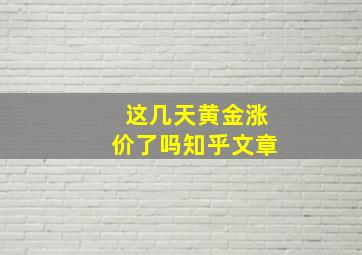 这几天黄金涨价了吗知乎文章